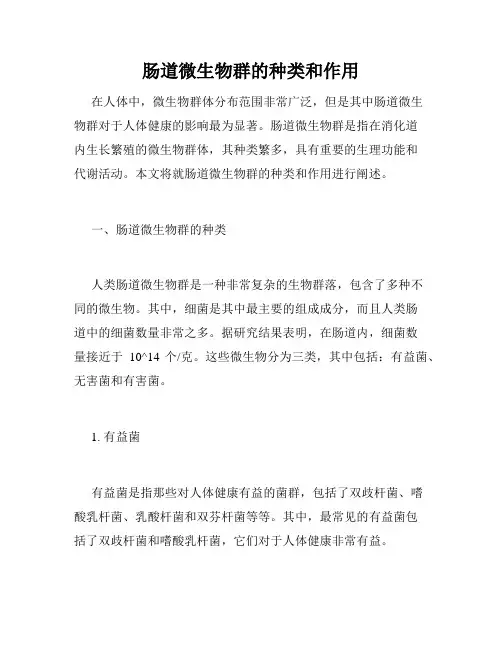 肠道微生物群的种类和作用

在人体中，微生物群体分布范围非常广泛，但是其中肠道微生物群对于人体健康的影响最为显著。肠道微生物群是指在消化道内生长繁殖的微生物群体，其种类繁多，具有重要的生理功能和代谢活动。本文将就肠道微生物群的种类和作用进行阐述。

一、肠道微生物群的种类

人类肠道微生物群是一种非常复杂的生物群落，包含了多种不同的微生物。其中，细菌是其中最主要的组成成分，而且人类肠道中的细菌数量非常之多。据研究结果表明，在肠道内，细菌数量接近于 10^14 个/克。这些微生物分为三类，其中包括：有益菌、无害菌和有害菌。

1. 有益菌

有益菌是指那些对人体健康有益的菌群，包括了双歧杆菌、嗜酸乳杆菌、乳酸杆菌和双芬杆菌等等。其中，最常见的有益菌包括了双歧杆菌和嗜酸乳杆菌，它们对于人体健康非常有益。